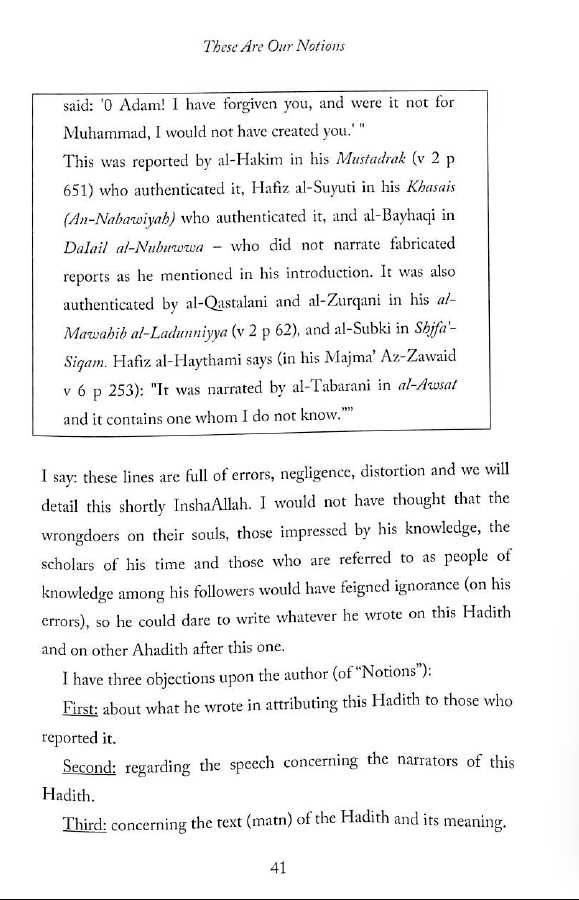 These Are Our Notions

said: '0 Adam! I have forgiven you, and were it not for Muhammad, I would not have created you.' "
This was reported by al-Hakim in his Mustadrak (v 2 p 651) who authenticated it, Hafiz al-Suyuti in his Khasais (An-Nabawiyah) who authenticated it, and al-Bayhaqi in Dalail al-Nubuwwa – who did not narrate fabricated reports as he mentioned in his introduction. It was also authenticated by al-Qastalani and al-Zurqani in his al-Mawahib al-Ladunniyya (v 2 p 62), and al-Subki in Shifa'-Siqam. Hafiz al-Haythami says (in his Majma' Az-Zawaid v 6 p 253): "It was narrated by al-Tabarani in al-Awsat and it contains one whom I do not know.""

I say: these lines are full of errors, negligence, distortion and we will detail this shortly InshaAllah. I would not have thought that the wrongdoers on their souls, those impressed by his knowledge, the scholars of his time and those who are referred to as people of knowledge among his followers would have feigned ignorance (on his errors), so he could dare to write whatever he wrote on this Hadith and on other Ahadith after this one.

I have three objections upon the author (of "Notions"):

First: about what he wrote in attributing this Hadith to those who reported it.

Second: regarding the speech concerning the narrators of this Hadith.

Third: concerning the text (matn) of the Hadith and its meaning.

41